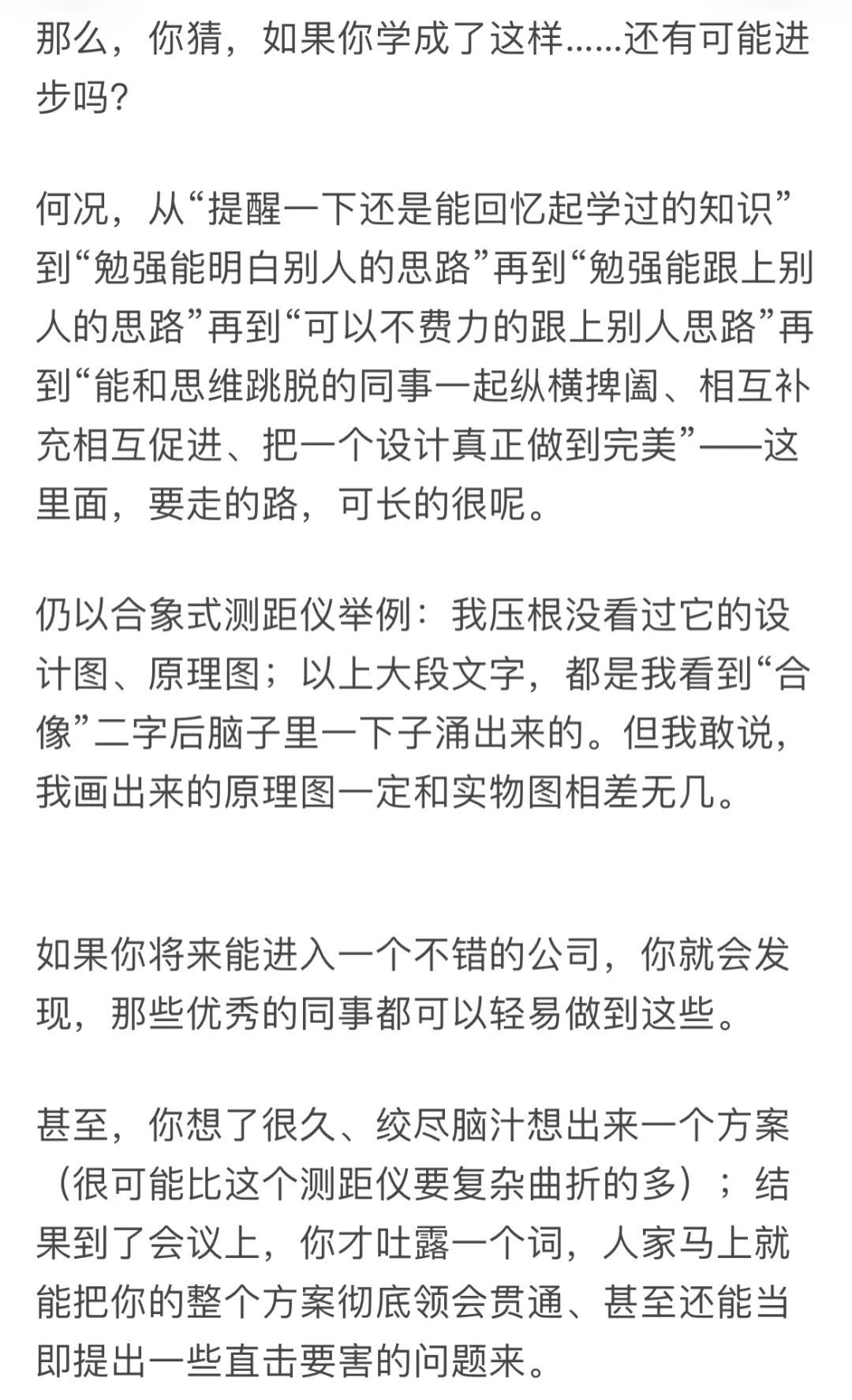 那么，你猜，如果你学成了这样……还有可能进步吗?

何况，从“提醒一下还是能回忆起学过的知识”到“勉强能明白别人的思路”再到“勉强能跟上别人的思路”再到“可以不费力的跟上别人思路”再到“能和思维跳脱的同事一起纵横捭阖、相互补充相互促进、把一个设计真正做到完美”——这里面，要走的路，可长的很呢。

仍以合象式测距仪举例：我压根没看过它的设计图、原理图；以上大段文字，都是我看到“合像”二字后脑子里一下子涌出来的。但我敢说，我画出来的原理图一定和实物图相差无几。

如果你将来能进入一个不错的公司，你就会发现，那些优秀的同事都可以轻易做到这些。

甚至，你想了很久、绞尽脑汁想出来一个方案（很可能比这个测距仪要复杂曲折的多）；结果到了会议上，你才吐露一个词，人家马上就能把你的整个方案彻底领会贯通、甚至还能当即提出一些直击要害的问题来。